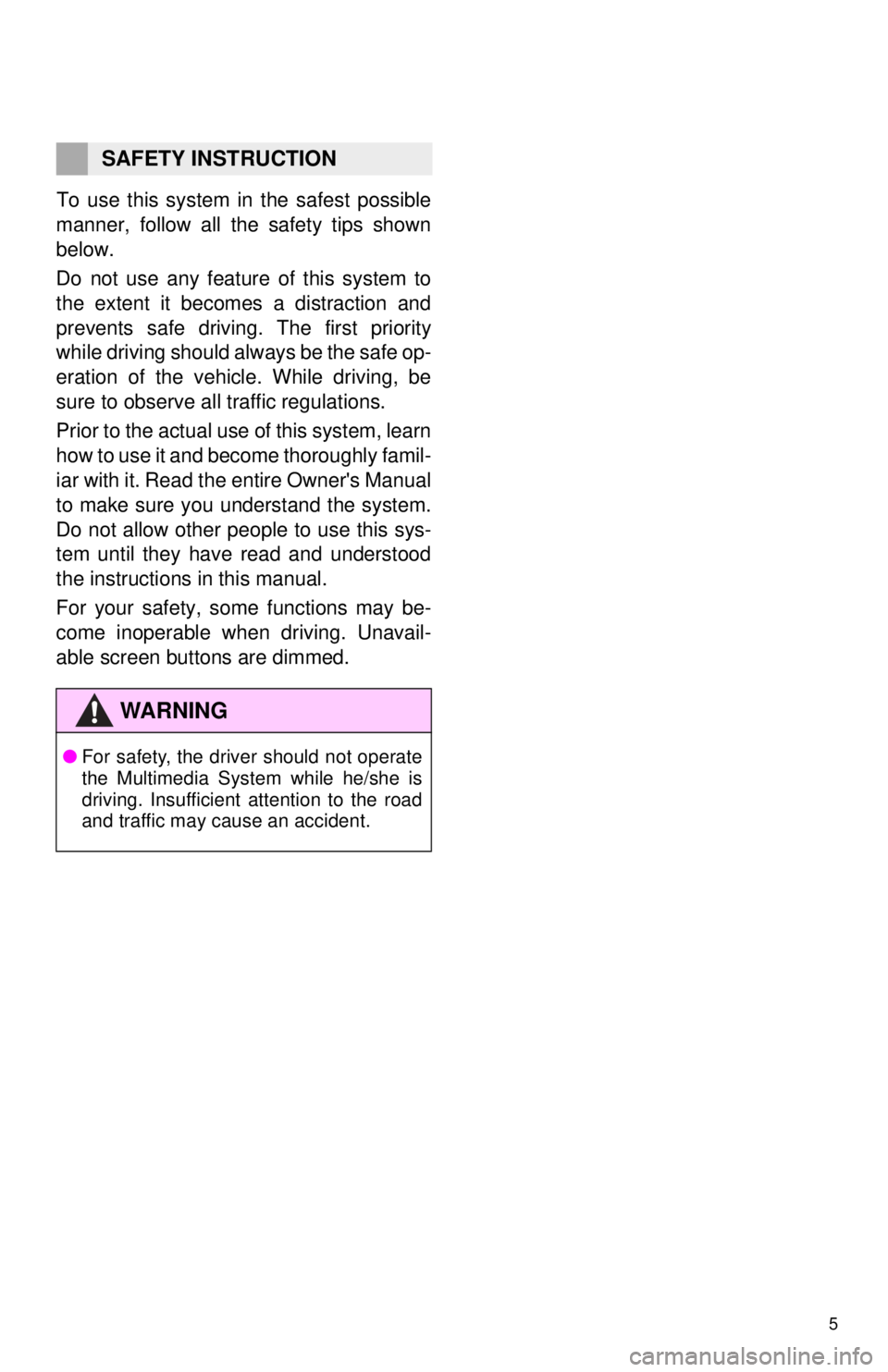 SAFETY INSTRUCTION

To use this system in the safest possible manner, follow all the safety tips shown below.

Do not use any feature of this system to the extent it becomes a distraction and prevents safe driving. The first priority while driving should always be the safe operation of the vehicle. While driving, be sure to observe all traffic regulations.

Prior to the actual use of this system, learn how to use it and become thoroughly familiar with it. Read the entire Owner's Manual to make sure you understand the system. Do not allow other people to use this system until they have read and understood the instructions in this manual.

For your safety, some functions may become inoperable when driving. Unavailable screen buttons are dimmed.

WARNING

● For safety, the driver should not operate the Multimedia System while he/she is driving. Insufficient attention to the road and traffic may cause an accident.

5

carmanualsonline.info